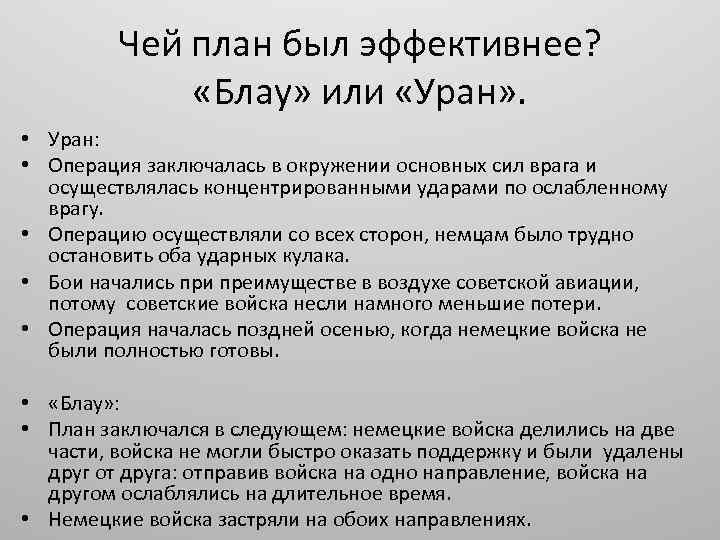 Чей план был эффективнее? «Блау» или «Уран».

• Уран:
• Операция заключалась в окружении основных сил врага и осуществлялась концентрированными ударами по ослабленному врагу.
• Операцию осуществляли со всех сторон, немцам было трудно остановить оба ударных кулака.
• Бои начались при преимуществе в воздухе советской авиации, потому советские войска несли намного меньшие потери.
• Операция началась поздней осенью, когда немецкие войска не были полностью готовы.

• «Блау»:
• План заключался в следующем: немецкие войска делились на две части, войска не могли быстро оказать поддержку и были удалены друг от друга: отправив войска на одно направление, войска на другом ослаблялись на длительное время.
• Немецкие войска застряли на обоих направлениях.